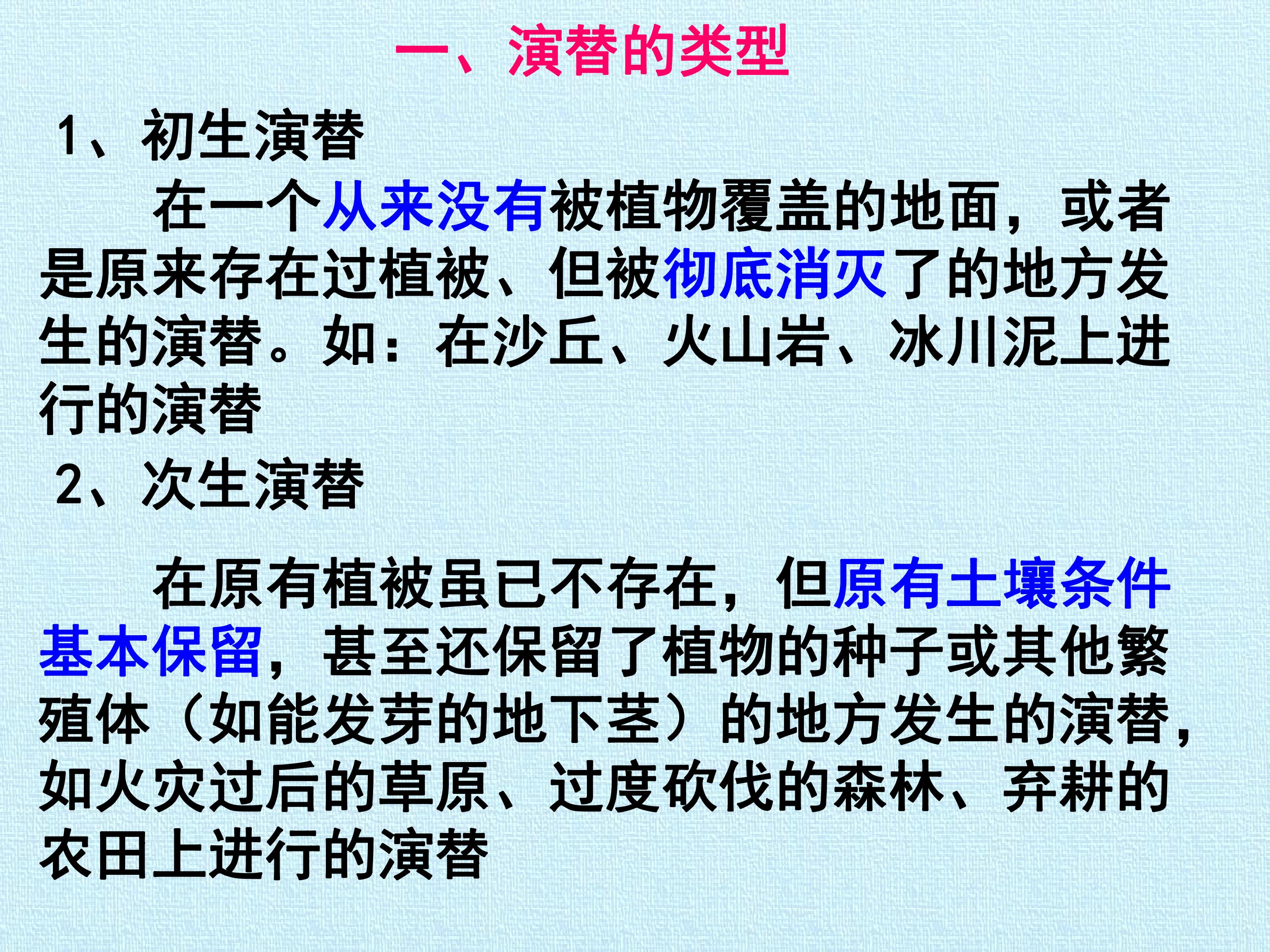 一、演替的类型

1、初生演替

在一个从来没有被植物覆盖的地面，或者是原来存在过植被、但被彻底消灭了的地方发生的演替。如：在沙丘、火山岩、冰川泥上进行的演替

2、次生演替

在原有植被虽已不存在，但原有土壤条件基本保留，甚至还保留了植物的种子或其他繁殖体（如能发芽的地下茎）的地方发生的演替，如火灾过后的草原、过度砍伐的森林、弃耕的农田上进行的演替